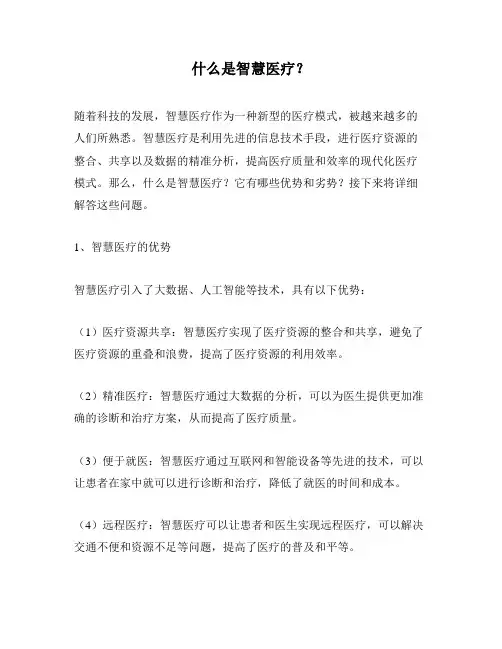 什么是智慧医疗？

随着科技的发展，智慧医疗作为一种新型的医疗模式，被越来越多的人们所熟悉。智慧医疗是利用先进的信息技术手段，进行医疗资源的整合、共享以及数据的精准分析，提高医疗质量和效率的现代化医疗模式。那么，什么是智慧医疗？它有哪些优势和劣势？接下来将详细解答这些问题。

1、智慧医疗的优势

智慧医疗引入了大数据、人工智能等技术，具有以下优势：

（1）医疗资源共享：智慧医疗实现了医疗资源的整合和共享，避免了医疗资源的重叠和浪费，提高了医疗资源的利用效率。

（2）精准医疗：智慧医疗通过大数据的分析，可以为医生提供更加准确的诊断和治疗方案，从而提高了医疗质量。

（3）便于就医：智慧医疗通过互联网和智能设备等先进的技术，可以让患者在家中就可以进行诊断和治疗，降低了就医的时间和成本。

（4）远程医疗：智慧医疗可以让患者和医生实现远程医疗，可以解决交通不便和资源不足等问题，提高了医疗的普及和平等。